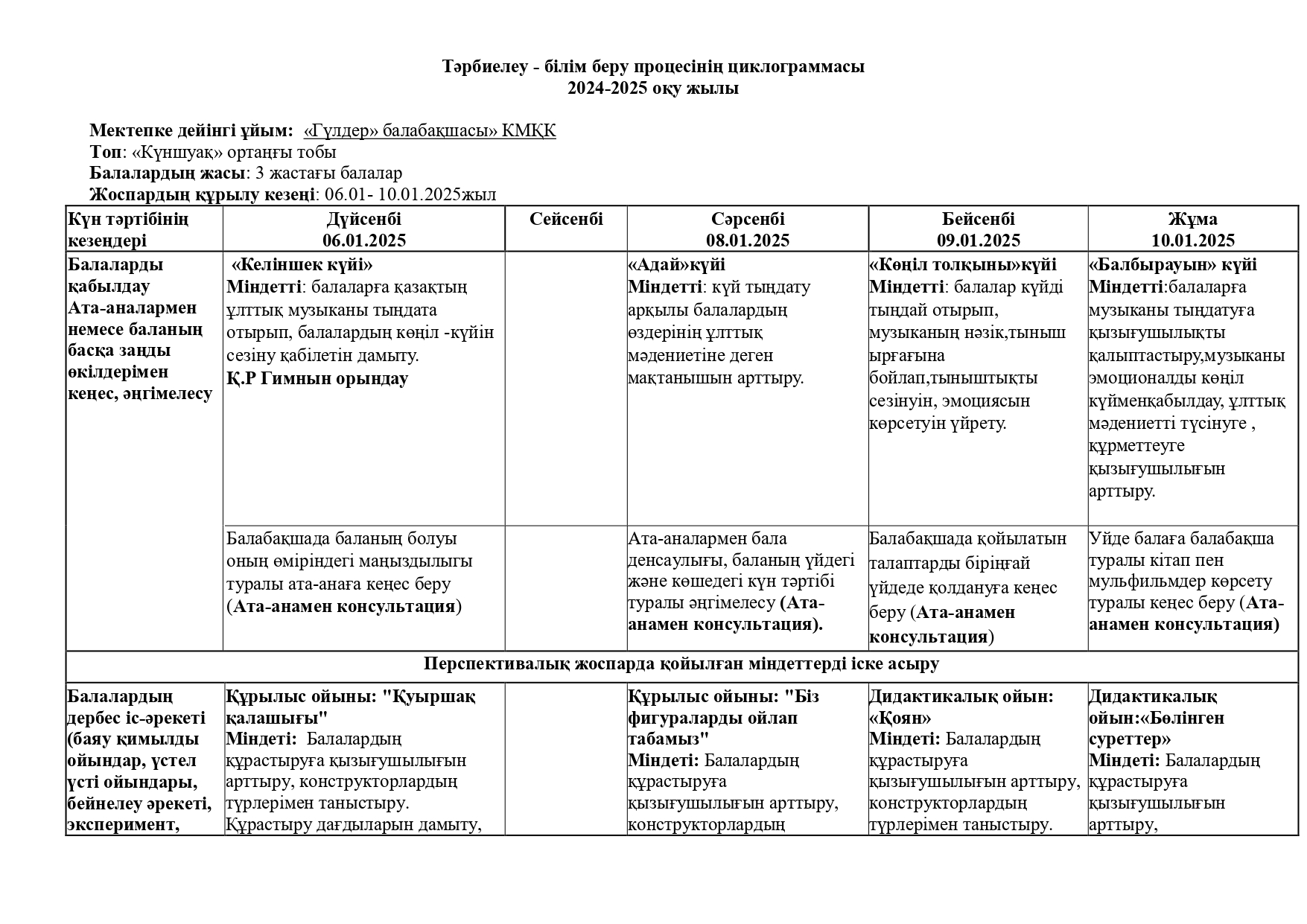 Тәрбиелеу - білім беру процесінің циклограммасы
2024-2025 оқу жылы

Мектепке дейінгі ұйым: «Гүлдер» балабақшасы» КМҚК
Топ: «Күншуақ» ортаңғы тобы
Балалардың жасы: 3 жастағы балалар
Жоспардың құрылу кезеңі: 06.01- 10.01.2025жыл

| Күн тәртібінің кезеңдері | Дүйсенбі 06.01.2025 | Сейсенбі | Сәрсенбі 08.01.2025 | Бейсенбі 09.01.2025 | Жұма 10.01.2025 |
|---|---|---|---|---|---|
| Балаларды қабылдау Ата-аналармен немесе баланың басқа заңды өкілдерімен кеңес, әңгімелесу | «Келіншек күйі» Міндетті: балаларға қазақтың ұлттық музыканы тыңдата отырып, балалардың көңіл -күйін сезіну қабілетін дамыту. Қ.Р Гимнын орындау | | «Адай»күйі Міндетті: күй тыңдату арқылы балалардың өздерінің ұлттық мәдениетіне деген мақтанышын арттыру. | «Көңіл толқыны»күйі Міндетті: балалар күйді тыңдай отырып, музыканың нәзік,тыныш ырғағына бойлап,тыныштықты сезінуін, эмоциясын көрсетуін үйрету. | «Балбырауын» күйі Міндетті:балаларға музыканы тыңдатуға қызығушылықты қалыптастыру,музыканы эмоционалды көңіл күйменқабылдау, ұлттық мәдениетті түсінуге , құрметтеуге қызығушылығын арттыру. |
| | Балабақшада баланың болуы оның өміріндегі маңыздылығы туралы ата-анаға кеңес беру (Ата-анамен консультация) | | Ата-аналармен бала денсаулығы, баланың үйдегі және көшедегі күн тәртібі туралы әңгімелесу (Ата-анамен консультация). | Балабақшада қойылатын талаптарды біріңғай үйдеде қолдануға кеңес беру (Ата-анамен консультация) | Үйде балаға балабақша туралы кітап пен мульфильмдер көрсету туралы кеңес беру (Ата-анамен консультация) |
| Перспективалық жоспарда қойылған міндеттерді іске асыру | | | | | |
| Балалардың дербес іс-әрекеті (баяу қимылды ойындар, үстел үсті ойындары, бейнелеу әрекеті, эксперимент, | Құрылыс ойыны: "Қуыршақ қалашығы" Міндеті: Балалардың құрастыруға қызығушылығын арттыру, конструкторлардың түрлерімен таныстыру. Құрастыру дағдыларын дамыту, | | Құрылыс ойыны: "Біз фигураларды ойлап табамыз" Міндеті: Балалардың құрастыруға қызығушылығын арттыру, конструкторлардың | Дидактикалық ойын: «Қоян» Міндеті: Балалардың құрастыруға қызығушылығын арттыру, конструкторлардың түрлерімен таныстыру. | Дидактикалық ойын:«Бөлінген суреттер» Міндеті: Балалардың құрастыруға қызығушылығын арттыру, |